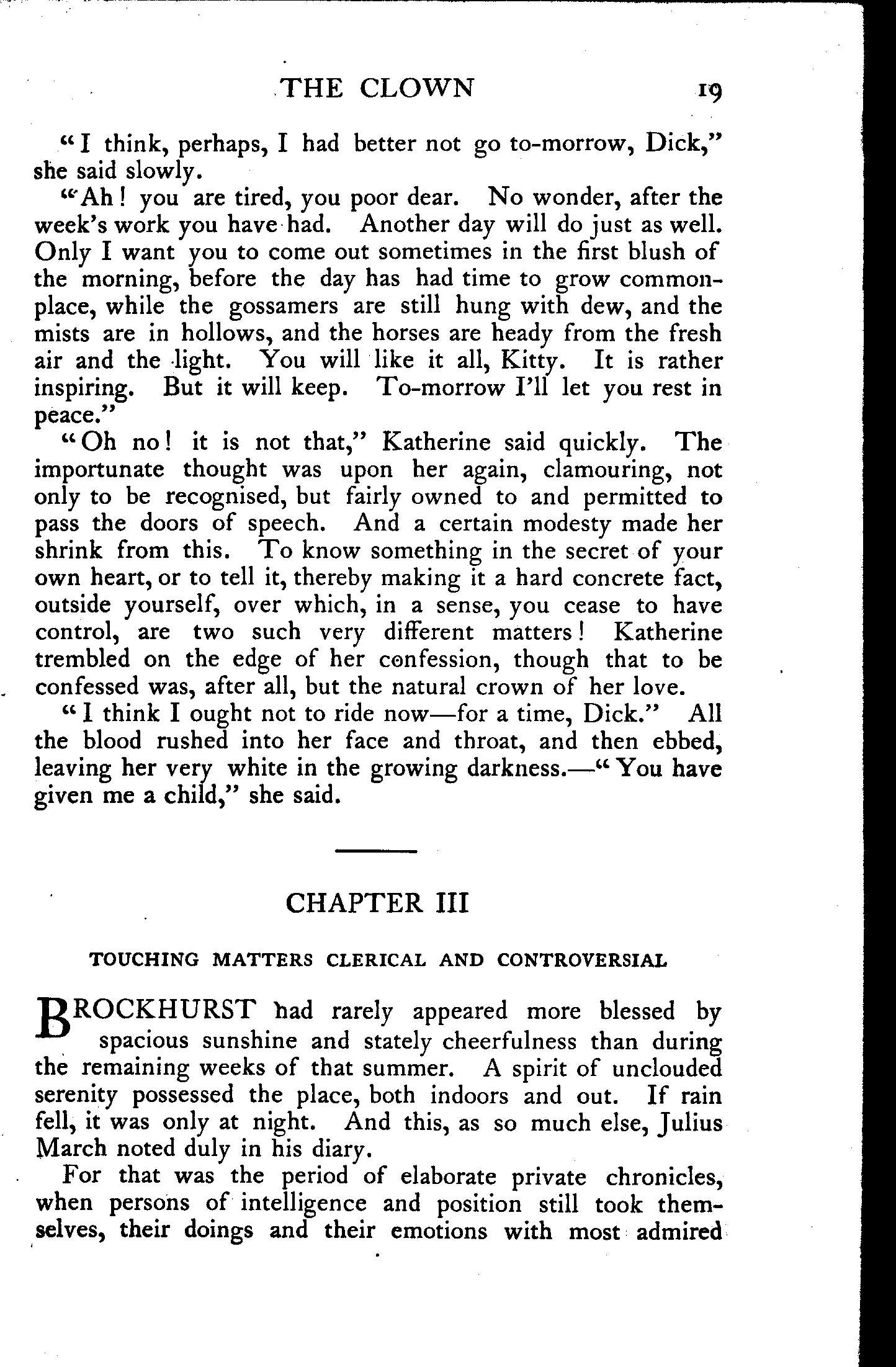 THE CLOWN 19

"I think, perhaps, I had better not go to-morrow, Dick," she said slowly.

"Ah! you are tired, you poor dear. No wonder, after the week's work you have had. Another day will do just as well. Only I want you to come out sometimes in the first blush of the morning, before the day has had time to grow commonplace, while the gossamers are still hung with dew, and the mists are in hollows, and the horses are heady from the fresh air and the light. You will like it all, Kitty. It is rather inspiring. But it will keep. To-morrow I'll let you rest in peace."

"Oh no! it is not that," Katherine said quickly. The importunate thought was upon her again, clamouring, not only to be recognised, but fairly owned to and permitted to pass the doors of speech. And a certain modesty made her shrink from this. To know something in the secret of your own heart, or to tell it, thereby making it a hard concrete fact, outside yourself, over which, in a sense, you cease to have control, are two such very different matters! Katherine trembled on the edge of her confession, though that to be confessed was, after all, but the natural crown of her love.

"I think I ought not to ride now—for a time, Dick." All the blood rushed into her face and throat, and then ebbed, leaving her very white in the growing darkness.—"You have given me a child," she said.

CHAPTER III

TOUCHING MATTERS CLERICAL AND CONTROVERSIAL

BROCKHURST had rarely appeared more blessed by spacious sunshine and stately cheerfulness than during the remaining weeks of that summer. A spirit of unclouded serenity possessed the place, both indoors and out. If rain fell, it was only at night. And this, as so much else, Julius March noted duly in his diary.

For that was the period of elaborate private chronicles, when persons of intelligence and position still took themselves, their doings and their emotions with most admired